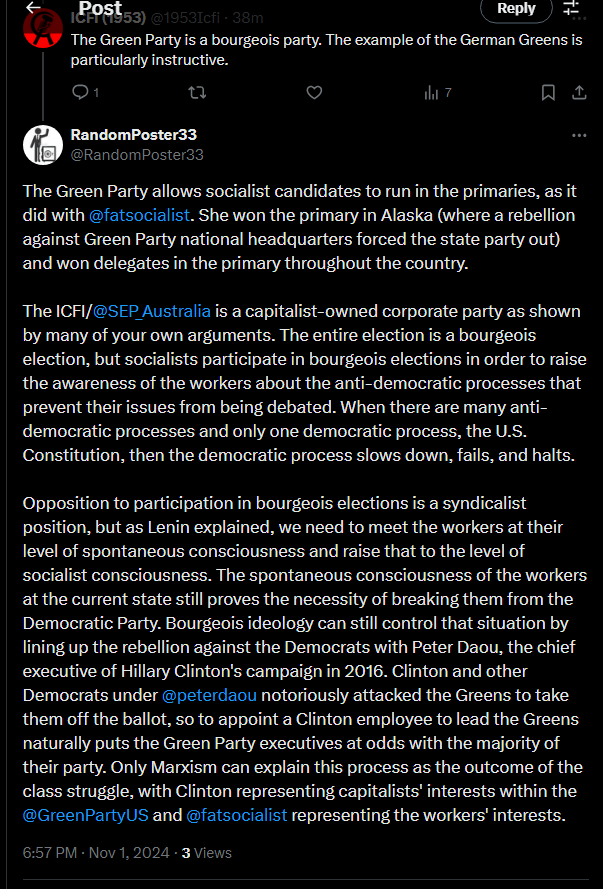 Post

Reply

ICFI (1953) @1953Icfi · 38m

The Green Party is a bourgeois party. The example of the German Greens is particularly instructive.

1

7

RandomPoster33
@RandomPoster33

The Green Party allows socialist candidates to run in the primaries, as it did with @fatsocialist. She won the primary in Alaska (where a rebellion against Green Party national headquarters forced the state party out) and won delegates in the primary throughout the country.

The ICFI/@SEP_Australia is a capitalist-owned corporate party as shown by many of your own arguments. The entire election is a bourgeois election, but socialists participate in bourgeois elections in order to raise the awareness of the workers about the anti-democratic processes that prevent their issues from being debated. When there are many anti-democratic processes and only one democratic process, the U.S. Constitution, then the democratic process slows down, fails, and halts.

Opposition to participation in bourgeois elections is a syndicalist position, but as Lenin explained, we need to meet the workers at their level of spontaneous consciousness and raise that to the level of socialist consciousness. The spontaneous consciousness of the workers at the current state still proves the necessity of breaking them from the Democratic Party. Bourgeois ideology can still control that situation by lining up the rebellion against the Democrats with Peter Daou, the chief executive of Hillary Clinton's campaign in 2016. Clinton and other Democrats under @peterdaou notoriously attacked the Greens to take them off the ballot, so to appoint a Clinton employee to lead the Greens naturally puts the Green Party executives at odds with the majority of their party. Only Marxism can explain this process as the outcome of the class struggle, with Clinton representing capitalists' interests within the @GreenPartyUS and @fatsocialist representing the workers' interests.

6:57 PM · Nov 1, 2024 · 3 Views